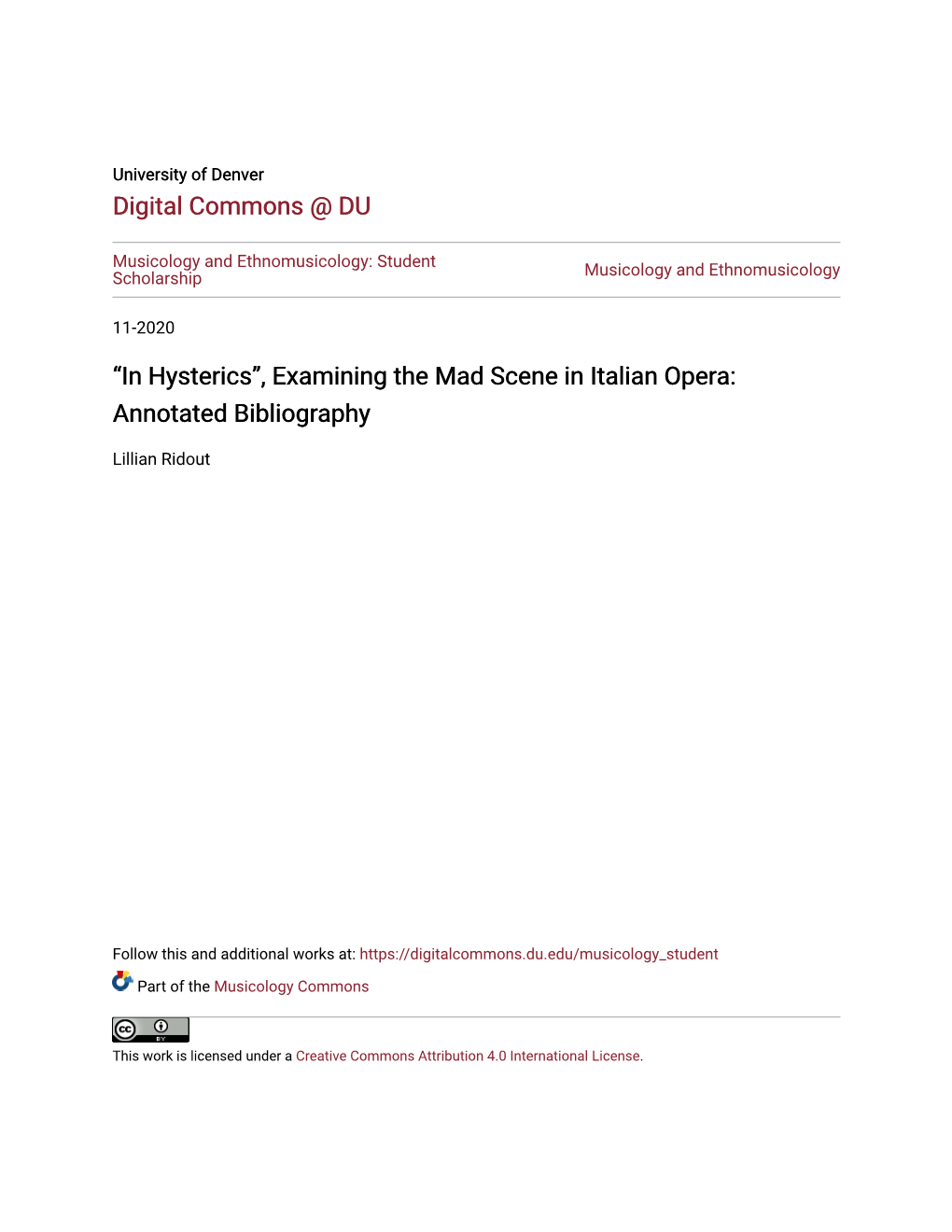 University of Denver

Digital Commons @ DU

Musicology and Ethnomusicology: Student Scholarship

Musicology and Ethnomusicology

11-2020

“In Hysterics”, Examining the Mad Scene in Italian Opera: Annotated Bibliography

Lillian Ridout

Follow this and additional works at: https://digitalcommons.du.edu/musicology_student

Part of the Musicology Commons

cc BY

This work is licensed under a Creative Commons Attribution 4.0 International License.